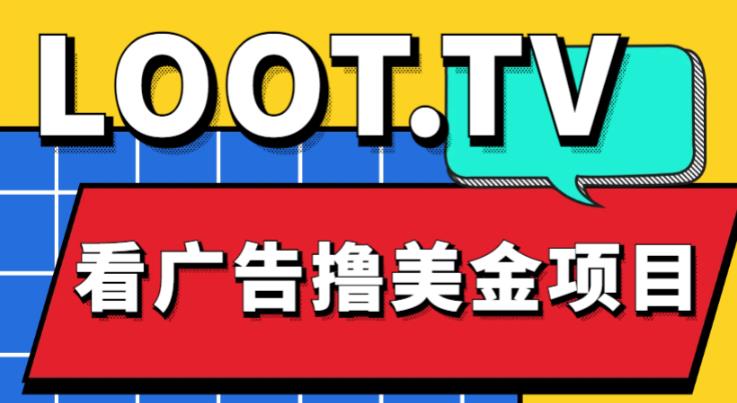 LOOT.TV

看广告撸美金项目